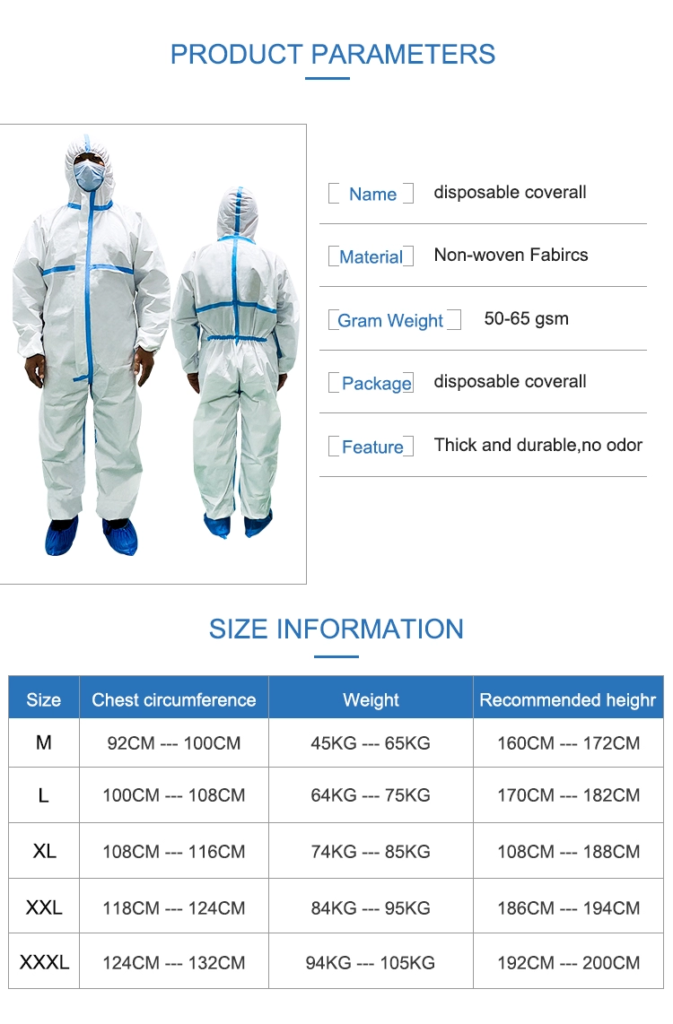 PRODUCT PARAMETERS

Name disposable coverall

Material Non-woven Fabircs

Gram Weight 50-65 gsm

Package disposable coverall

Feature Thick and durable,no odor

SIZE INFORMATION

| Size | Chest circumference | Weight | Recommended heighr |
|---|---|---|---|
| M | 92CM --- 100CM | 45KG --- 65KG | 160CM --- 172CM |
| L | 100CM --- 108CM | 64KG --- 75KG | 170CM --- 182CM |
| XL | 108CM --- 116CM | 74KG --- 85KG | 108CM --- 188CM |
| XXL | 118CM --- 124CM | 84KG --- 95KG | 186CM --- 194CM |
| XXXL | 124CM --- 132CM | 94KG --- 105KG | 192CM --- 200CM |